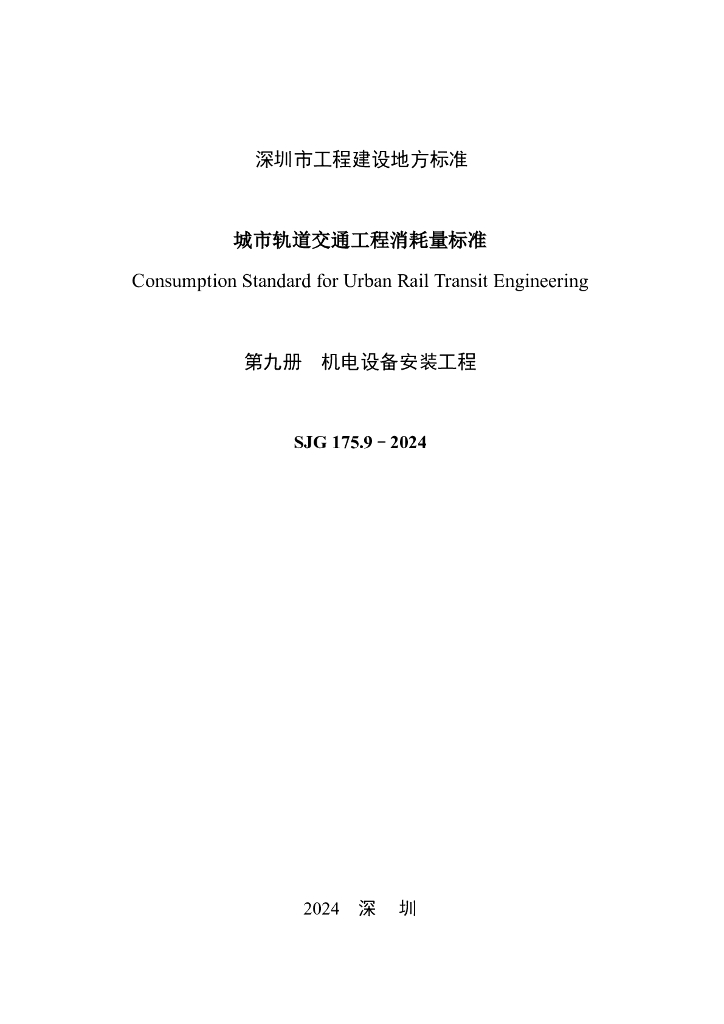 深圳市工程建设地方标准

城市轨道交通工程消耗量标准

Consumption Standard for Urban Rail Transit Engineering

第九册　机电设备安装工程

SJG 175.9－2024

2024　深　圳